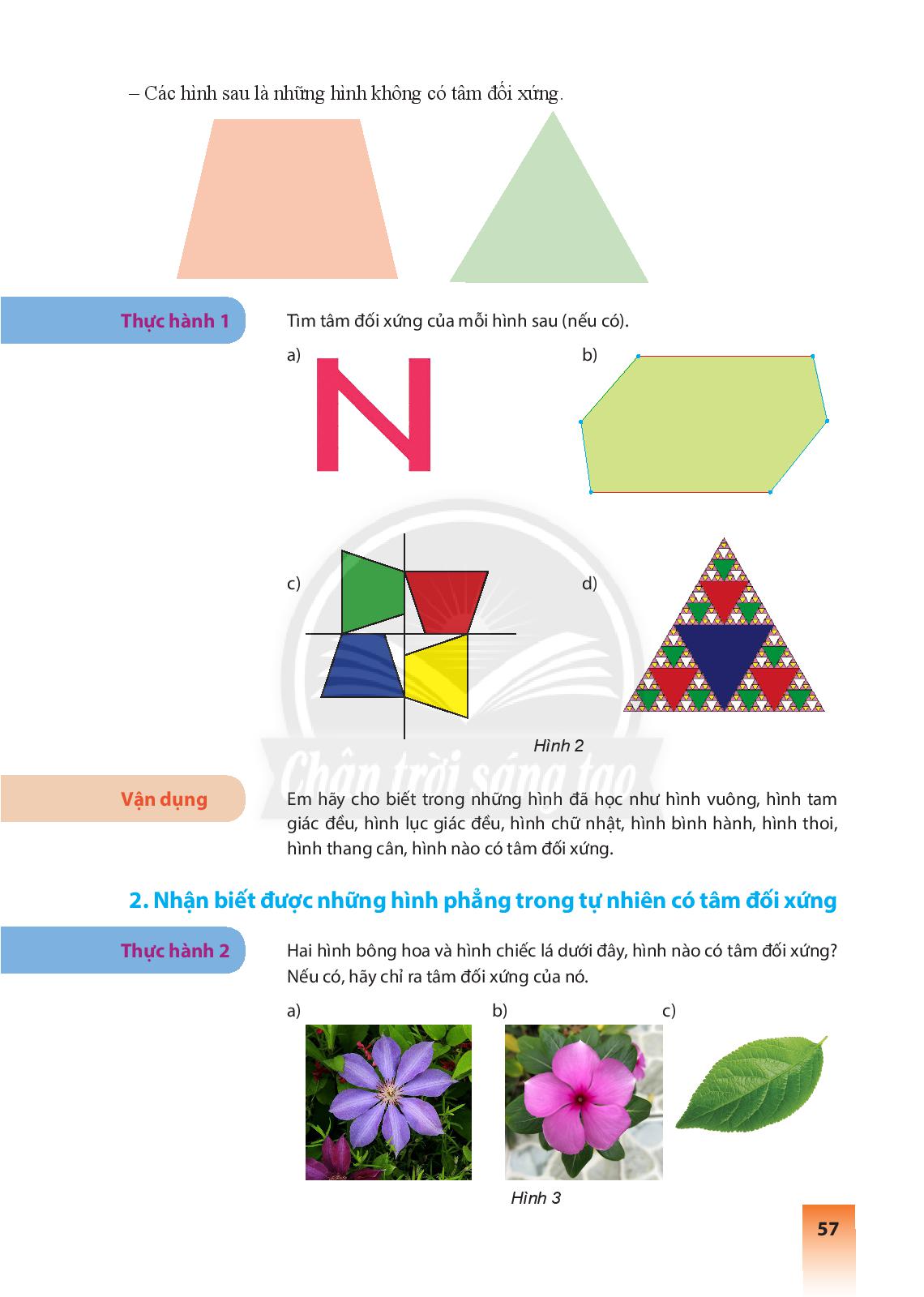 – Các hình sau là những hình không có tâm đối xứng.

Thực hành 1

Tìm tâm đối xứng của mỗi hình sau (nếu có).

a)

N

b)

c)

d)

Hình 2

Chân trời sáng tạo

Vận dụng

Em hãy cho biết trong những hình đã học như hình vuông, hình tam giác đều, hình lục giác đều, hình chữ nhật, hình bình hành, hình thoi, hình thang cân, hình nào có tâm đối xứng.

2. Nhận biết được những hình phẳng trong tự nhiên có tâm đối xứng

Thực hành 2

Hai hình bông hoa và hình chiếc lá dưới đây, hình nào có tâm đối xứng? Nếu có, hãy chỉ ra tâm đối xứng của nó.

a)

b)

c)

Hình 3

57